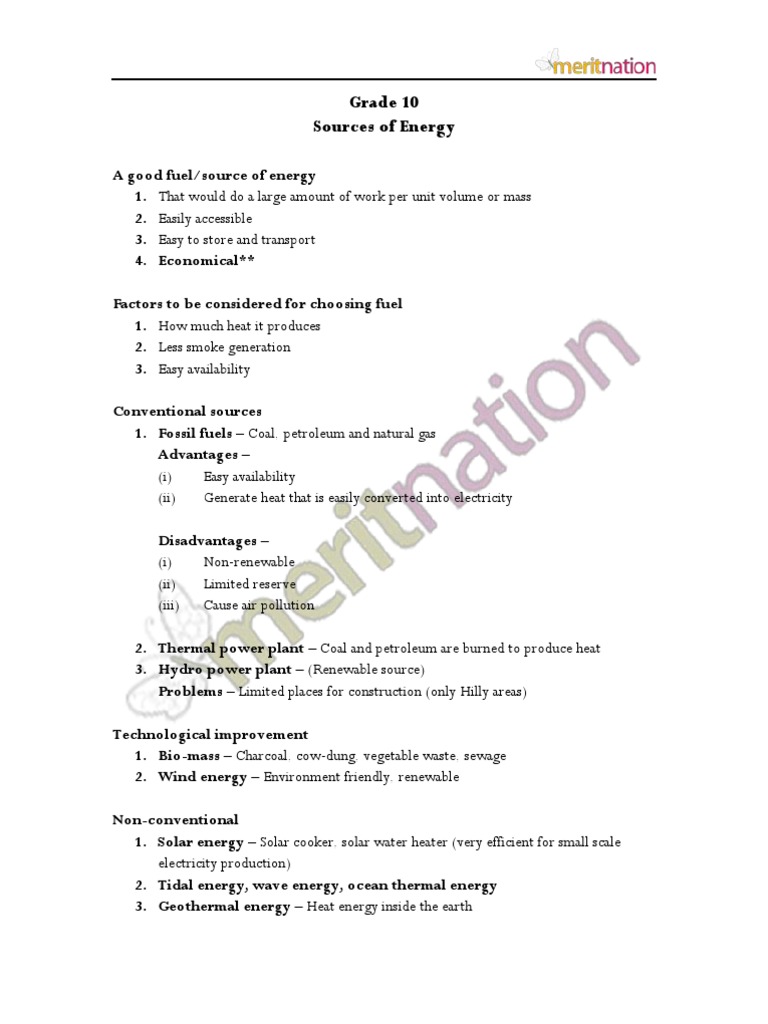 meritnation

Grade 10
Sources of Energy

A good fuel/source of energy
1. That would do a large amount of work per unit volume or mass
2. Easily accessible
3. Easy to store and transport
4. Economical**

Factors to be considered for choosing fuel
1. How much heat it produces
2. Less smoke generation
3. Easy availability

Conventional sources
1. Fossil fuels – Coal, petroleum and natural gas
Advantages –
(i) Easy availability
(ii) Generate heat that is easily converted into electricity

Disadvantages –
(i) Non-renewable
(ii) Limited reserve
(iii) Cause air pollution

2. Thermal power plant – Coal and petroleum are burned to produce heat
3. Hydro power plant – (Renewable source)
Problems – Limited places for construction (only Hilly areas)

Technological improvement
1. Bio-mass – Charcoal, cow-dung, vegetable waste, sewage
2. Wind energy – Environment friendly, renewable

Non-conventional
1. Solar energy – Solar cooker, solar water heater (very efficient for small scale electricity production)
2. Tidal energy, wave energy, ocean thermal energy
3. Geothermal energy – Heat energy inside the earth

meritnation